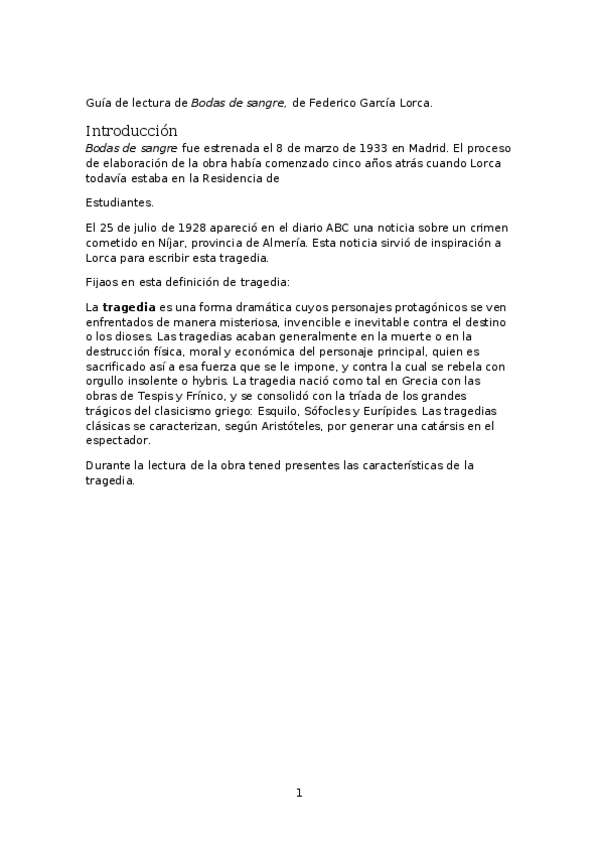 Guía de lectura de Bodas de sangre, de Federico García Lorca.

Introducción

Bodas de sangre fue estrenada el 8 de marzo de 1933 en Madrid. El proceso de elaboración de la obra había comenzado cinco años atrás cuando Lorca todavía estaba en la Residencia de

Estudiantes.

El 25 de julio de 1928 apareció en el diario ABC una noticia sobre un crimen cometido en Níjar, provincia de Almería. Esta noticia sirvió de inspiración a Lorca para escribir esta tragedia.

Fijaos en esta definición de tragedia:

La tragedia es una forma dramática cuyos personajes protagónicos se ven enfrentados de manera misteriosa, invencible e inevitable contra el destino o los dioses. Las tragedias acaban generalmente en la muerte o en la destrucción física, moral y económica del personaje principal, quien es sacrificado así a esa fuerza que se le impone, y contra la cual se rebela con orgullo insolente o hybris. La tragedia nació como tal en Grecia con las obras de Tespis y Frínico, y se consolidó con la tríada de los grandes trágicos del clasicismo griego: Esquilo, Sófocles y Eurípides. Las tragedias clásicas se caracterizan, según Aristóteles, por generar una catársis en el espectador.

Durante la lectura de la obra tened presentes las características de la tragedia.

1